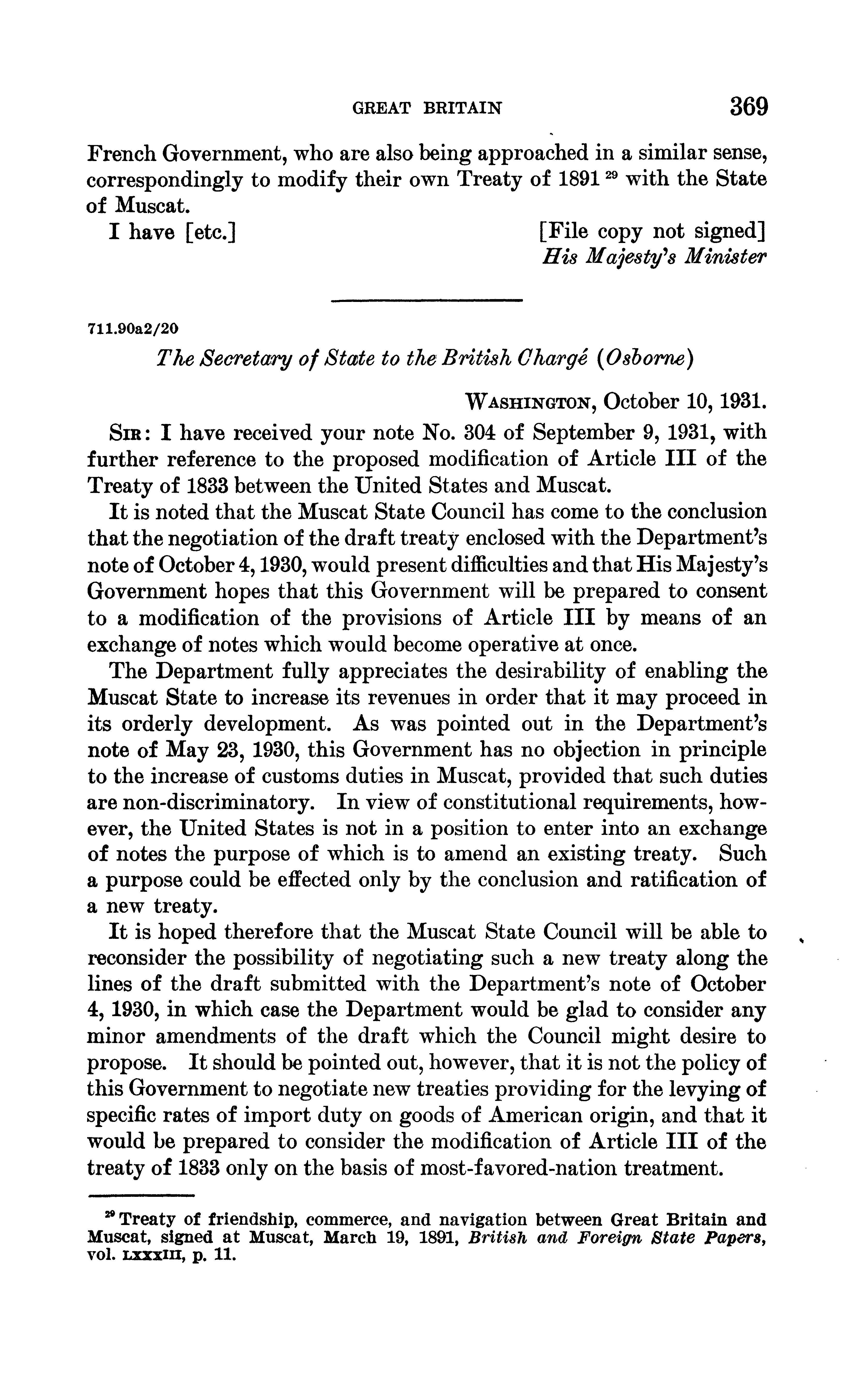 GREAT BRITAIN 369

French Government, who are also being approached in a similar sense, correspondingly to modify their own Treaty of 1891 $^{29}$ with the State of Muscat.

I have [etc.]

[File copy not signed]
His Majesty's Minister

711.90a2/20

The Secretary of State to the British Chargé (Osborne)

WASHINGTON, October 10, 1931.

SIR: I have received your note No. 304 of September 9, 1931, with further reference to the proposed modification of Article III of the Treaty of 1833 between the United States and Muscat.

It is noted that the Muscat State Council has come to the conclusion that the negotiation of the draft treaty enclosed with the Department's note of October 4, 1930, would present difficulties and that His Majesty's Government hopes that this Government will be prepared to consent to a modification of the provisions of Article III by means of an exchange of notes which would become operative at once.

The Department fully appreciates the desirability of enabling the Muscat State to increase its revenues in order that it may proceed in its orderly development. As was pointed out in the Department's note of May 23, 1930, this Government has no objection in principle to the increase of customs duties in Muscat, provided that such duties are non-discriminatory. In view of constitutional requirements, however, the United States is not in a position to enter into an exchange of notes the purpose of which is to amend an existing treaty. Such a purpose could be effected only by the conclusion and ratification of a new treaty.

It is hoped therefore that the Muscat State Council will be able to reconsider the possibility of negotiating such a new treaty along the lines of the draft submitted with the Department's note of October 4, 1930, in which case the Department would be glad to consider any minor amendments of the draft which the Council might desire to propose. It should be pointed out, however, that it is not the policy of this Government to negotiate new treaties providing for the levying of specific rates of import duty on goods of American origin, and that it would be prepared to consider the modification of Article III of the treaty of 1833 only on the basis of most-favored-nation treatment.

$^{29}$ Treaty of friendship, commerce, and navigation between Great Britain and Muscat, signed at Muscat, March 19, 1891, British and Foreign State Papers, vol. LXXXIII, p. 11.